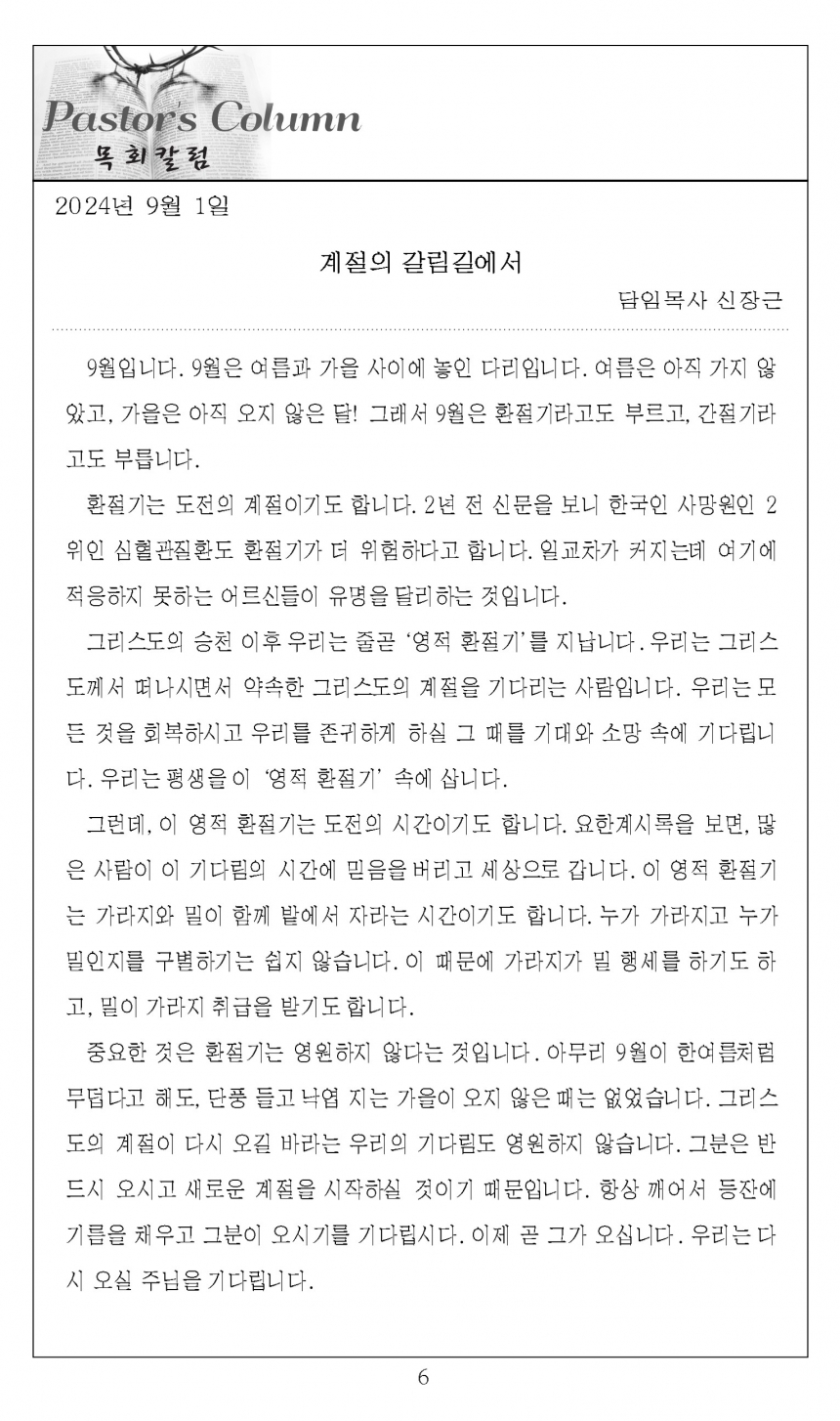 Pastor's Column
목회칼럼

2024년 9월 1일

계절의 갈림길에서

담임목사 신장근

9월입니다. 9월은 여름과 가을 사이에 놓인 다리입니다. 여름은 아직 가지 않았고, 가을은 아직 오지 않은 달! 그래서 9월은 환절기라고도 부르고, 간절기라고도 부릅니다.

환절기는 도전의 계절이기도 합니다. 2년 전 신문을 보니 한국인 사망원인 2위인 심혈관질환도 환절기가 더 위험하다고 합니다. 일교차가 커지는데 여기에 적응하지 못하는 어르신들이 유명을 달리하는 것입니다.

그리스도의 승천 이후 우리는 줄곧 '영적 환절기'를 지납니다. 우리는 그리스도께서 떠나시면서 약속한 그리스도의 계절을 기다리는 사람입니다. 우리는 모든 것을 회복하시고 우리를 존귀하게 하실 그 때를 기대와 소망 속에 기다립니다. 우리는 평생을 이 '영적 환절기' 속에 삽니다.

그런데, 이 영적 환절기는 도전의 시간이기도 합니다. 요한계시록을 보면, 많은 사람이 이 기다림의 시간에 믿음을 버리고 세상으로 갑니다. 이 영적 환절기는 가라지와 밀이 함께 밭에서 자라는 시간이기도 합니다. 누가 가라지고 누가 밀인지를 구별하기는 쉽지 않습니다. 이 때문에 가라지가 밀 행세를 하기도 하고, 밀이 가라지 취급을 받기도 합니다.

중요한 것은 환절기는 영원하지 않다는 것입니다. 아무리 9월이 한여름처럼 무덥다고 해도, 단풍 들고 낙엽 지는 가을이 오지 않은 때는 없었습니다. 그리스도의 계절이 다시 오길 바라는 우리의 기다림도 영원하지 않습니다. 그분은 반드시 오시고 새로운 계절을 시작하실 것이기 때문입니다. 항상 깨어서 등잔에 기름을 채우고 그분이 오시기를 기다립시다. 이제 곧 그가 오십니다. 우리는 다시 오실 주님을 기다립니다.

6